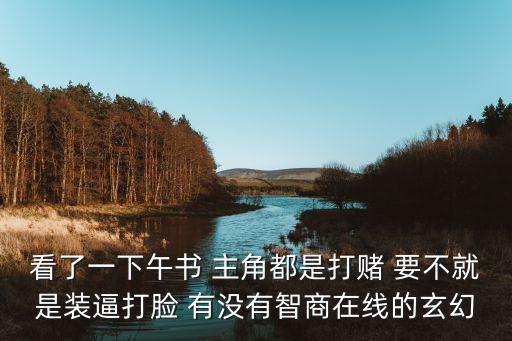 看了一下午书 主角都是打赌 要不就是装逼打脸 有没有智商在线的玄幻